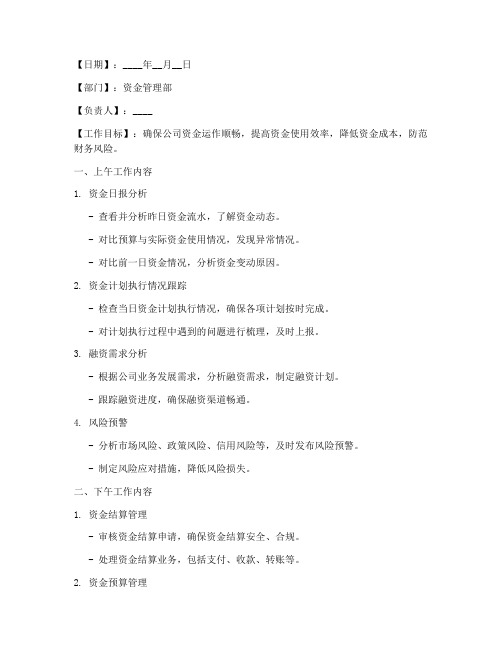 【日期】：____年__月__日

【部门】：资金管理部

【负责人】：____

【工作目标】：确保公司资金运作顺畅，提高资金使用效率，降低资金成本，防范财务风险。

一、上午工作内容

1. 资金日报分析

- 查看并分析昨日资金流水，了解资金动态。

- 对比预算与实际资金使用情况，发现异常情况。

- 对比前一日资金情况，分析资金变动原因。

2. 资金计划执行情况跟踪

- 检查当日资金计划执行情况，确保各项计划按时完成。

- 对计划执行过程中遇到的问题进行梳理，及时上报。

3. 融资需求分析

- 根据公司业务发展需求，分析融资需求，制定融资计划。

- 跟踪融资进度，确保融资渠道畅通。

4. 风险预警

- 分析市场风险、政策风险、信用风险等，及时发布风险预警。

- 制定风险应对措施，降低风险损失。

二、下午工作内容

1. 资金结算管理

- 审核资金结算申请，确保资金结算安全、合规。

- 处理资金结算业务，包括支付、收款、转账等。

2. 资金预算管理